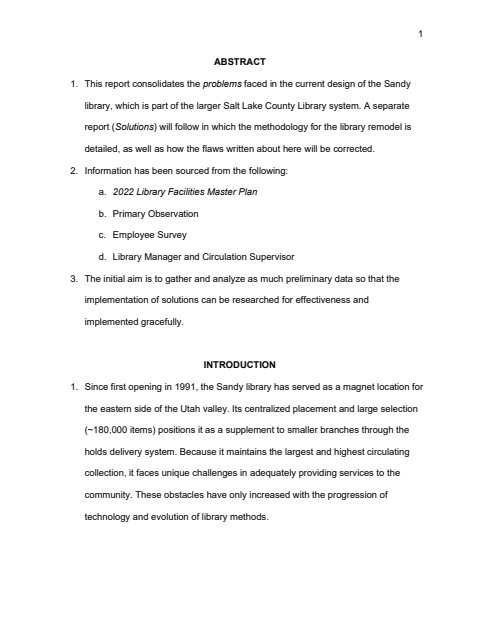 1

ABSTRACT

1. This report consolidates the problems faced in the current design of the Sandy library, which is part of the larger Salt Lake County Library system. A separate report (Solutions) will follow in which the methodology for the library remodel is detailed, as well as how the flaws written about here will be corrected.

2. Information has been sourced from the following:

a. 2022 Library Facilities Master Plan

b. Primary Observation

c. Employee Survey

d. Library Manager and Circulation Supervisor

3. The initial aim is to gather and analyze as much preliminary data so that the implementation of solutions can be researched for effectiveness and implemented gracefully.

INTRODUCTION

1. Since first opening in 1991, the Sandy library has served as a magnet location for the eastern side of the Utah valley. Its centralized placement and large selection (~180,000 items) positions it as a supplement to smaller branches through the holds delivery system. Because it maintains the largest and highest circulating collection, it faces unique challenges in adequately providing services to the community. These obstacles have only increased with the progression of technology and evolution of library methods.